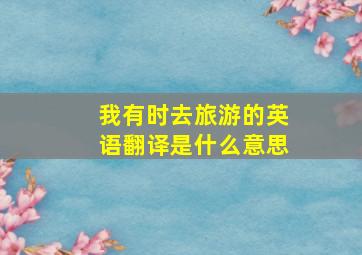 我有时去旅游的英语翻译是什么意思